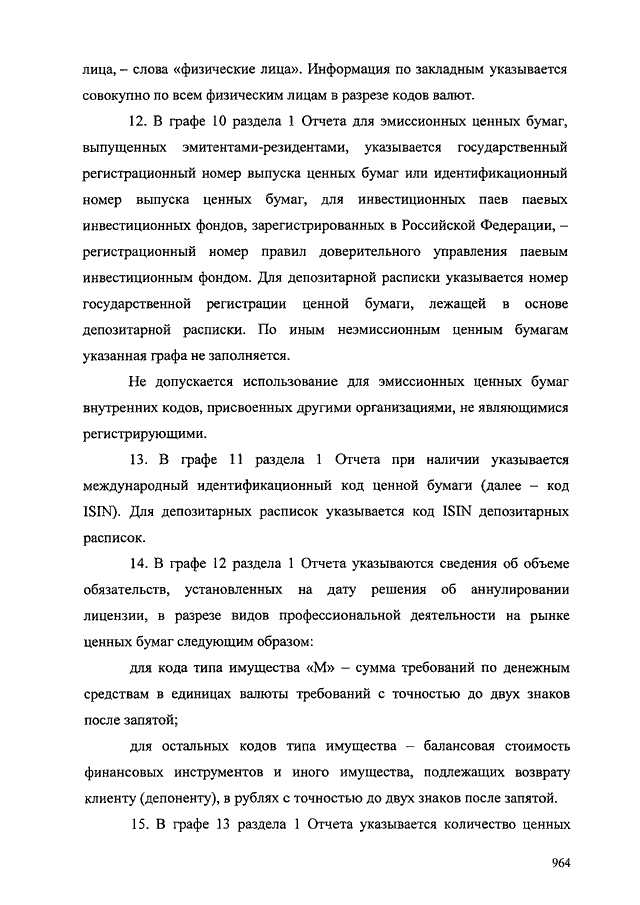 лица, – слова «физические лица». Информация по закладным указывается совокупно по всем физическим лицам в разрезе кодов валют.

12. В графе 10 раздела 1 Отчета для эмиссионных ценных бумаг, выпущенных эмитентами-резидентами, указывается государственный регистрационный номер выпуска ценных бумаг или идентификационный номер выпуска ценных бумаг, для инвестиционных паев паевых инвестиционных фондов, зарегистрированных в Российской Федерации, – регистрационный номер правил доверительного управления паевым инвестиционным фондом. Для депозитарной расписки указывается номер государственной регистрации ценной бумаги, лежащей в основе депозитарной расписки. По иным неэмиссионным ценным бумагам указанная графа не заполняется.

Не допускается использование для эмиссионных ценных бумаг внутренних кодов, присвоенных другими организациями, не являющимися регистрирующими.

13. В графе 11 раздела 1 Отчета при наличии указывается международный идентификационный код ценной бумаги (далее – код ISIN). Для депозитарных расписок указывается код ISIN депозитарных расписок.

14. В графе 12 раздела 1 Отчета указываются сведения об объеме обязательств, установленных на дату решения об аннулировании лицензии, в разрезе видов профессиональной деятельности на рынке ценных бумаг следующим образом:

для кода типа имущества «М» – сумма требований по денежным средствам в единицах валюты требований с точностью до двух знаков после запятой;

для остальных кодов типа имущества – балансовая стоимость финансовых инструментов и иного имущества, подлежащих возврату клиенту (депоненту), в рублях с точностью до двух знаков после запятой.

15. В графе 13 раздела 1 Отчета указывается количество ценных

964